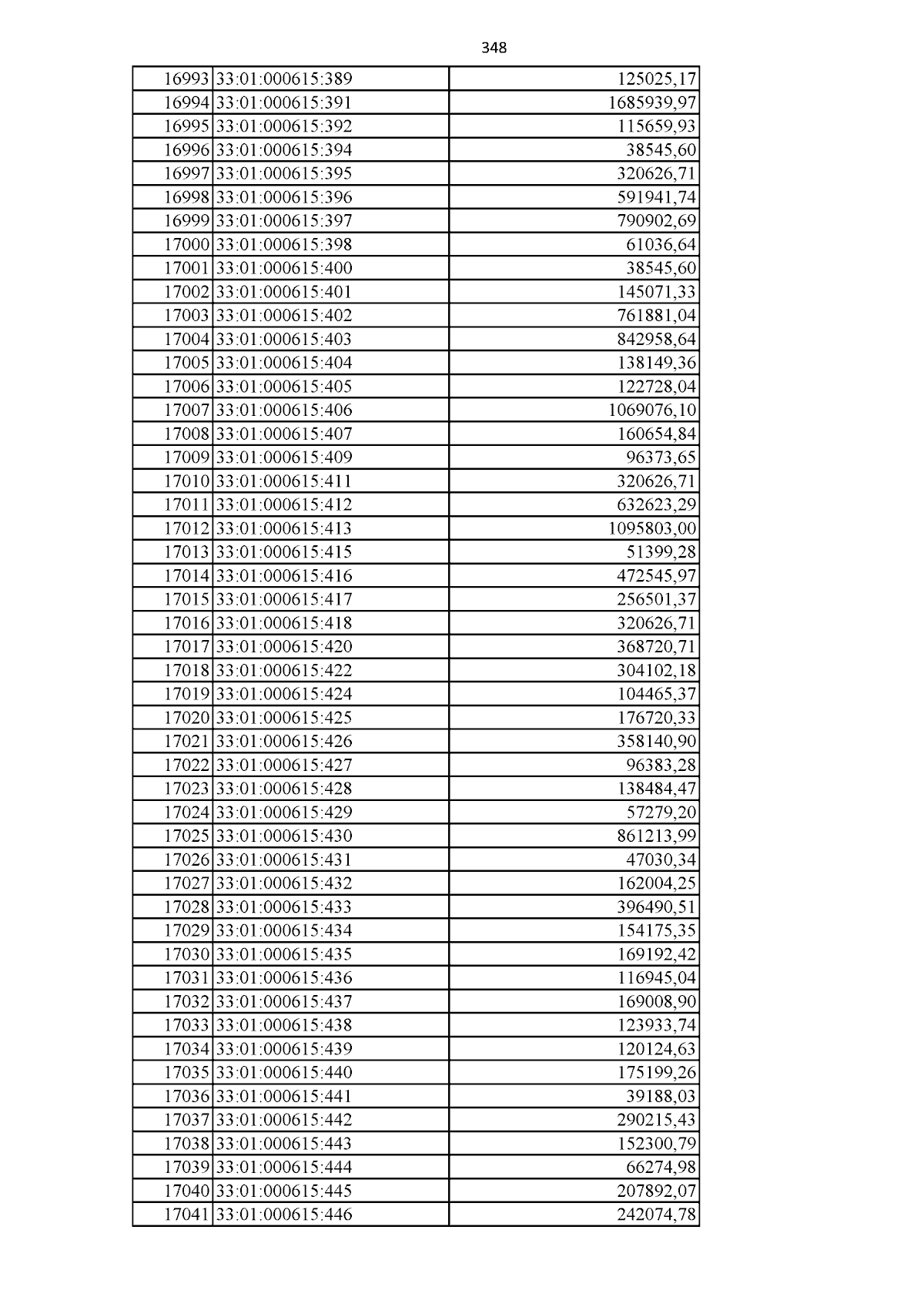 348

| 16993 | 33:01:000615:389 | 125025,17 |
|---|---|---|
| 16994 | 33:01:000615:391 | 1685939,97 |
| 16995 | 33:01:000615:392 | 115659,93 |
| 16996 | 33:01:000615:394 | 38545,60 |
| 16997 | 33:01:000615:395 | 320626,71 |
| 16998 | 33:01:000615:396 | 591941,74 |
| 16999 | 33:01:000615:397 | 790902,69 |
| 17000 | 33:01:000615:398 | 61036,64 |
| 17001 | 33:01:000615:400 | 38545,60 |
| 17002 | 33:01:000615:401 | 145071,33 |
| 17003 | 33:01:000615:402 | 761881,04 |
| 17004 | 33:01:000615:403 | 842958,64 |
| 17005 | 33:01:000615:404 | 138149,36 |
| 17006 | 33:01:000615:405 | 122728,04 |
| 17007 | 33:01:000615:406 | 1069076,10 |
| 17008 | 33:01:000615:407 | 160654,84 |
| 17009 | 33:01:000615:409 | 96373,65 |
| 17010 | 33:01:000615:411 | 320626,71 |
| 17011 | 33:01:000615:412 | 632623,29 |
| 17012 | 33:01:000615:413 | 1095803,00 |
| 17013 | 33:01:000615:415 | 51399,28 |
| 17014 | 33:01:000615:416 | 472545,97 |
| 17015 | 33:01:000615:417 | 256501,37 |
| 17016 | 33:01:000615:418 | 320626,71 |
| 17017 | 33:01:000615:420 | 368720,71 |
| 17018 | 33:01:000615:422 | 304102,18 |
| 17019 | 33:01:000615:424 | 104465,37 |
| 17020 | 33:01:000615:425 | 176720,33 |
| 17021 | 33:01:000615:426 | 358140,90 |
| 17022 | 33:01:000615:427 | 96383,28 |
| 17023 | 33:01:000615:428 | 138484,47 |
| 17024 | 33:01:000615:429 | 57279,20 |
| 17025 | 33:01:000615:430 | 861213,99 |
| 17026 | 33:01:000615:431 | 47030,34 |
| 17027 | 33:01:000615:432 | 162004,25 |
| 17028 | 33:01:000615:433 | 396490,51 |
| 17029 | 33:01:000615:434 | 154175,35 |
| 17030 | 33:01:000615:435 | 169192,42 |
| 17031 | 33:01:000615:436 | 116945,04 |
| 17032 | 33:01:000615:437 | 169008,90 |
| 17033 | 33:01:000615:438 | 123933,74 |
| 17034 | 33:01:000615:439 | 120124,63 |
| 17035 | 33:01:000615:440 | 175199,26 |
| 17036 | 33:01:000615:441 | 39188,03 |
| 17037 | 33:01:000615:442 | 290215,43 |
| 17038 | 33:01:000615:443 | 152300,79 |
| 17039 | 33:01:000615:444 | 66274,98 |
| 17040 | 33:01:000615:445 | 207892,07 |
| 17041 | 33:01:000615:446 | 242074,78 |